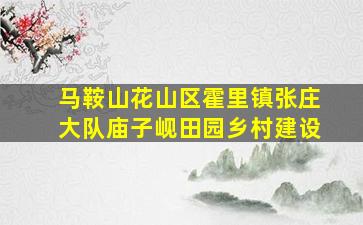 马鞍山花山区霍里镇张庄大队庙子岘田园乡村建设